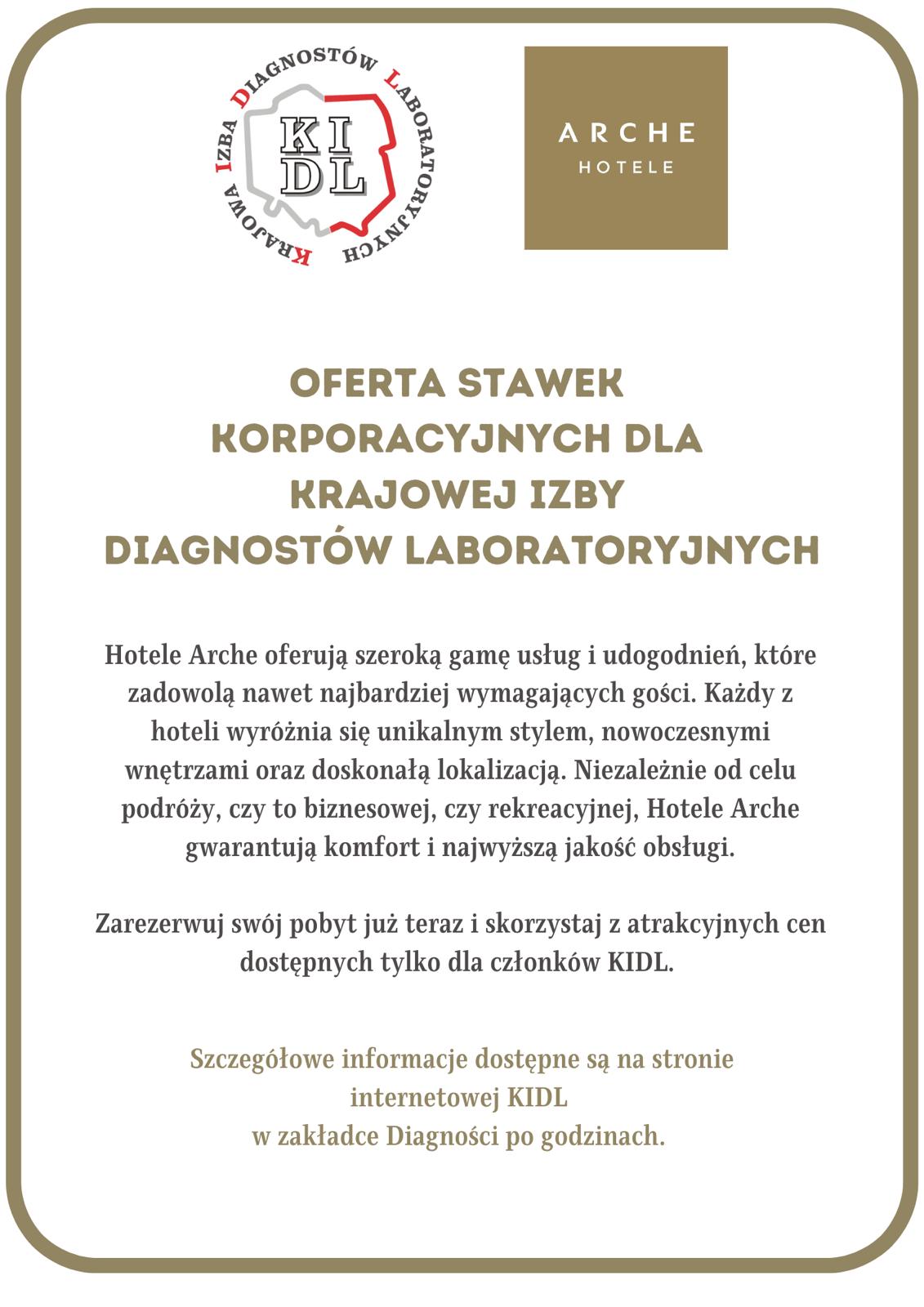 KRAJOWA IZBA DIAGNOSTÓW LABORATORYJNYCH

KI
DL

ARCHE
HOTELE

OFERTA STAWEK KORPORACYJNYCH DLA KRAJOWEJ IZBY DIAGNOSTÓW LABORATORYJNYCH

Hotele Arche oferują szeroką gamę usług i udogodnień, które zadowolą nawet najbardziej wymagających gości. Każdy z hoteli wyróżnia się unikalnym stylem, nowoczesnymi wnętrzami oraz doskonałą lokalizacją. Niezależnie od celu podróży, czy to biznesowej, czy rekreacyjnej, Hotele Arche gwarantują komfort i najwyższą jakość obsługi.

Zarezerwuj swój pobyt już teraz i skorzystaj z atrakcyjnych cen dostępnych tylko dla członków KIDL.

Szczegółowe informacje dostępne są na stronie internetowej KIDL
w zakładce Diagności po godzinach.